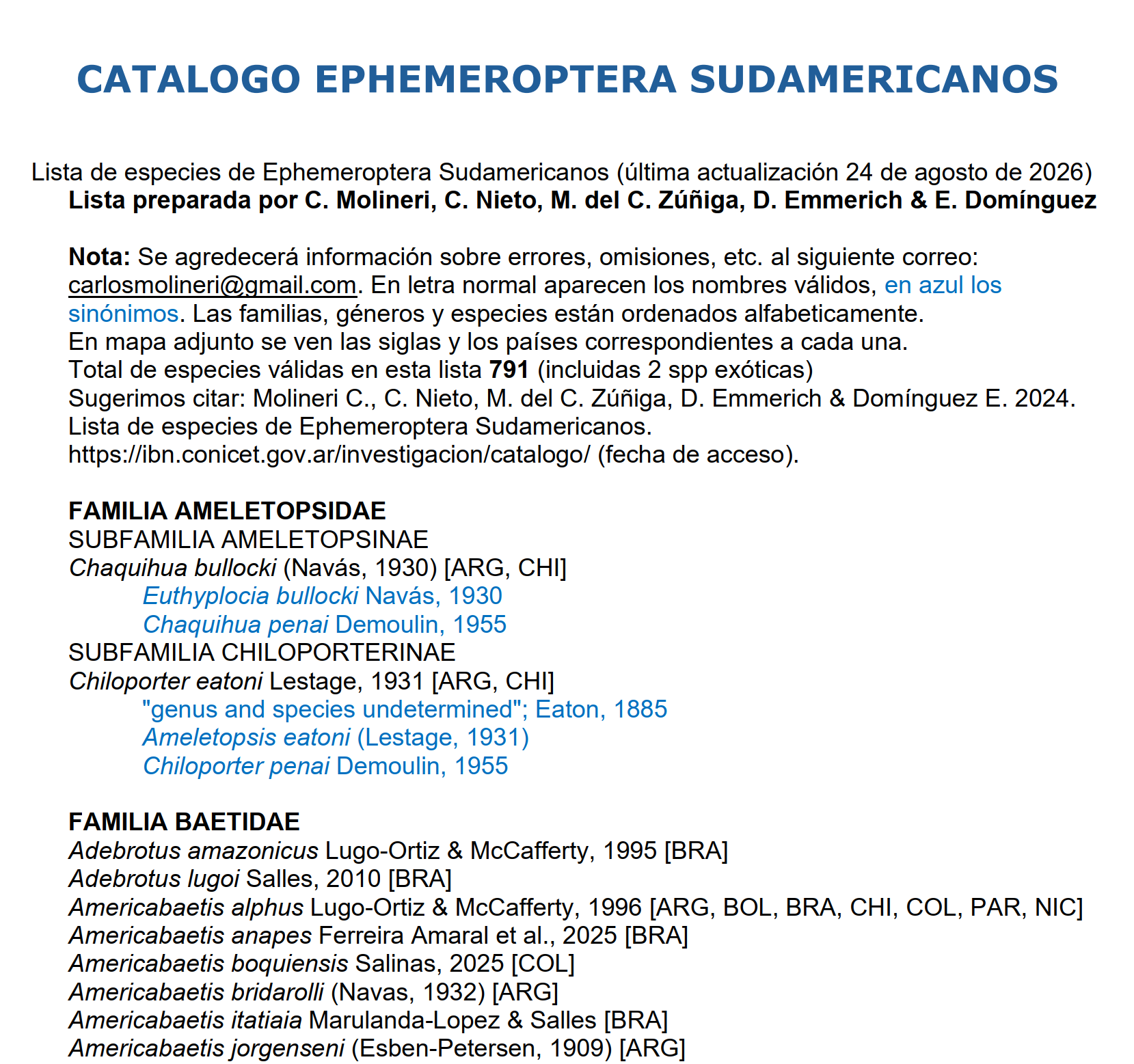 CATALOGO EPHEMEROPTERA SUDAMERICANOS

Lista de especies de Ephemeroptera Sudamericanos (última actualización 24 de agosto de 2026)
Lista preparada por C. Molineri, C. Nieto, M. del C. Zúñiga, D. Emmerich & E. Domínguez

Nota: Se agredecerá información sobre errores, omisiones, etc. al siguiente correo: carlosmolineri@gmail.com. En letra normal aparecen los nombres válidos, en azul los sinónimos. Las familias, géneros y especies están ordenados alfabeticamente.
En mapa adjunto se ven las siglas y los países correspondientes a cada una.
Total de especies válidas en esta lista 791 (incluidas 2 spp exóticas)
Sugerimos citar: Molineri C., C. Nieto, M. del C. Zúñiga, D. Emmerich & Domínguez E. 2024. Lista de especies de Ephemeroptera Sudamericanos. https://ibn.conicet.gov.ar/investigacion/catalogo/ (fecha de acceso).

FAMILIA AMELETOPSIDAE
SUBFAMILIA AMELETOPSINAE
Chaquihua bullocki (Navás, 1930) [ARG, CHI]
Euthyplocia bullocki Navás, 1930
Chaquihua penai Demoulin, 1955
SUBFAMILIA CHILOPORTERINAE
Chiloporter eatoni Lestage, 1931 [ARG, CHI]
"genus and species undetermined"; Eaton, 1885
Ameletopsis eatoni (Lestage, 1931)
Chiloporter penai Demoulin, 1955

FAMILIA BAETIDAE
Adebrotus amazonicus Lugo-Ortiz & McCafferty, 1995 [BRA]
Adebrotus lugoi Salles, 2010 [BRA]
Americabaetis alphus Lugo-Ortiz & McCafferty, 1996 [ARG, BOL, BRA, CHI, COL, PAR, NIC]
Americabaetis anapes Ferreira Amaral et al., 2025 [BRA]
Americabaetis boquiensis Salinas, 2025 [COL]
Americabaetis bridarolli (Navas, 1932) [ARG]
Americabaetis itatiaia Marulanda-Lopez & Salles [BRA]
Americabaetis jorgenseni (Esben-Petersen, 1909) [ARG]